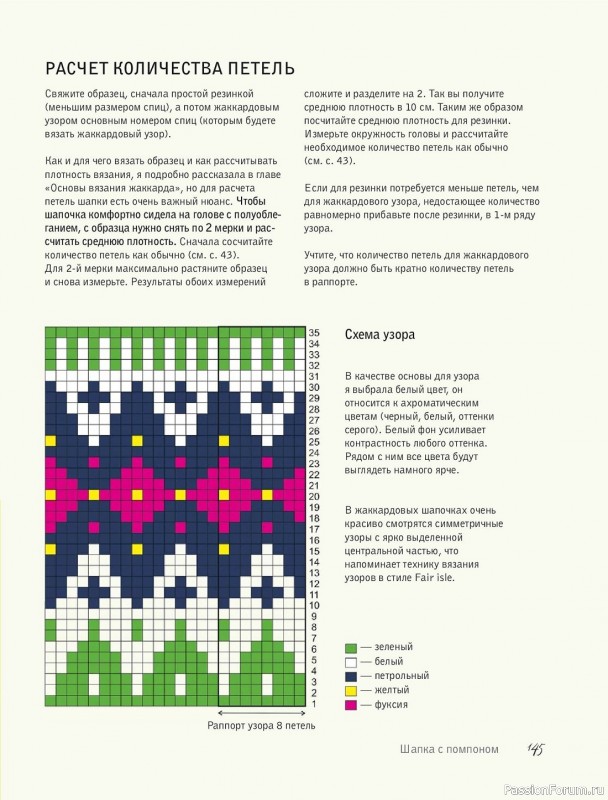 РАСЧЕТ КОЛИЧЕСТВА ПЕТЕЛЬ

Свяжите образец, сначала простой резинкой (меньшим размером спиц), а потом жаккардовым узором основным номером спиц (которым будете вязать жаккардовый узор).

Как и для чего вязать образец и как рассчитывать плотность вязания, я подробно рассказала в главе «Основы вязания жаккарда», но для расчета петель шапки есть очень важный нюанс. Чтобы шапочка комфортно сидела на голове с полуоблеганием, с образца нужно снять по 2 мерки и рассчитать среднюю плотность. Сначала сосчитайте количество петель как обычно (см. с. 43).
Для 2-й мерки максимально растяните образец и снова измерьте. Результаты обоих измерений сложите и разделите на 2. Так вы получите среднюю плотность в 10 см. Таким же образом посчитайте среднюю плотность для резинки. Измерьте окружность головы и рассчитайте необходимое количество петель как обычно (см. с. 43).

Если для резинки потребуется меньше петель, чем для жаккардового узора, недостающее количество равномерно прибавьте после резинки, в 1-м ряду узора.

Учтите, что количество петель для жаккардового узора должно быть кратно количеству петель в раппорте.

35
34
33
32
31
30
29
28
27
26
25
24
23
22
21
20
19
18
17
16
15
14
13
12
11
10
9
8
7
6
5
4
3
2
1

Раппорт узора 8 петель

Схема узора

В качестве основы для узора я выбрала белый цвет, он относится к ахроматическим цветам (черный, белый, оттенки серого). Белый фон усиливает контрастность любого оттенка. Рядом с ним все цвета будут выглядеть намного ярче.

В жаккардовых шапочках очень красиво смотрятся симметричные узоры с ярко выделенной центральной частью, что напоминает технику вязания узоров в стиле Fair isle.

— зеленый
— белый
— петрольный
— желтый
— фуксия

Шапка с помпоном 145

PassionForum.ru